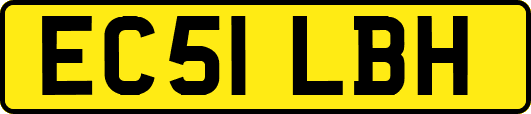 EC51 LBH